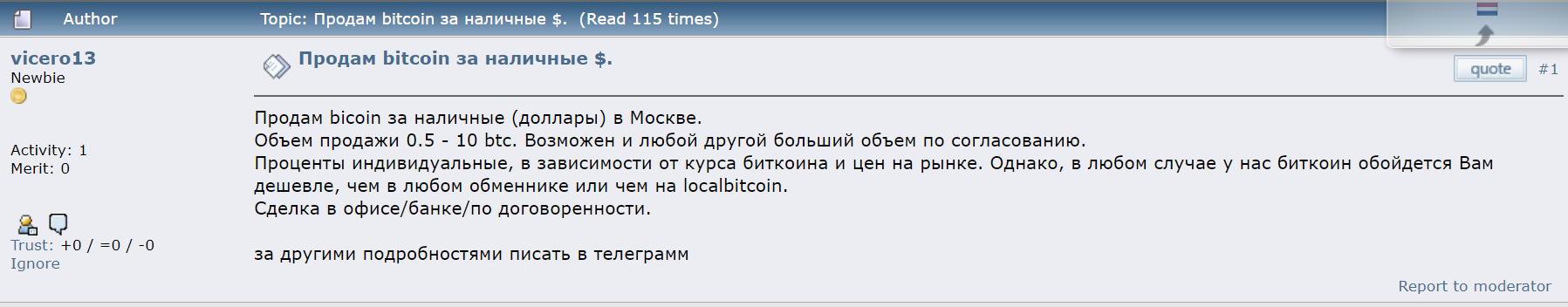 Author Topic: Продам bitcoin за наличные $. (Read 115 times)

vicero13
Newbie

Activity: 1
Merit: 0

Trust: +0 / =0 / -0
Ignore

Продам bitcoin за наличные $.

quote #1

Продам bicoin за наличные (доллары) в Москве.
Объем продажи 0.5 - 10 btc. Возможен и любой другой больший объем по согласованию.
Проценты индивидуальные, в зависимости от курса биткоина и цен на рынке. Однако, в любом случае у нас биткоин обойдется Вам дешевле, чем в любом обменнике или чем на localbitcoin.
Сделка в офисе/банке/по договоренности.

за другими подробностями писать в телеграмм

Report to moderator